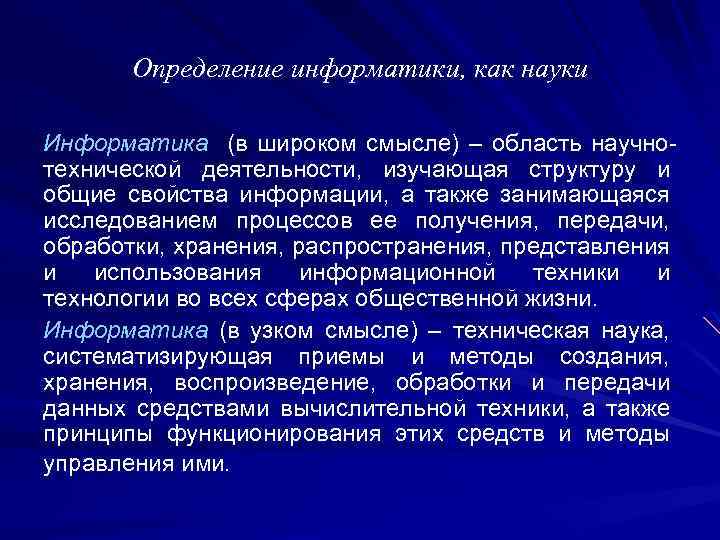 Определение информатики, как науки

Информатика (в широком смысле) – область научно-технической деятельности, изучающая структуру и общие свойства информации, а также занимающаяся исследованием процессов ее получения, передачи, обработки, хранения, распространения, представления и использования информационной техники и технологии во всех сферах общественной жизни.

Информатика (в узком смысле) – техническая наука, систематизирующая приемы и методы создания, хранения, воспроизведение, обработки и передачи данных средствами вычислительной техники, а также принципы функционирования этих средств и методы управления ими.